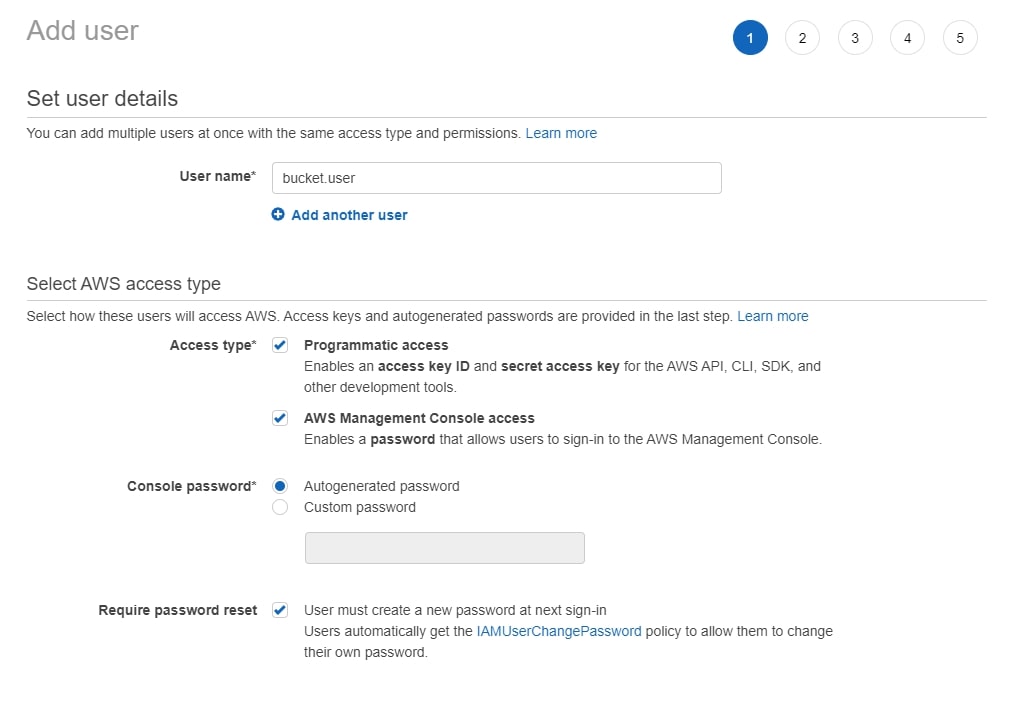 Add user

1 2 3 4 5

Set user details

You can add multiple users at once with the same access type and permissions. Learn more

User name* bucket.user

Add another user

Select AWS access type

Select how these users will access AWS. Access keys and autogenerated passwords are provided in the last step. Learn more

Access type* Programmatic access
Enables an access key ID and secret access key for the AWS API, CLI, SDK, and other development tools.

AWS Management Console access
Enables a password that allows users to sign-in to the AWS Management Console.

Console password* Autogenerated password
Custom password

Require password reset User must create a new password at next sign-in
Users automatically get the IAMUserChangePassword policy to allow them to change their own password.